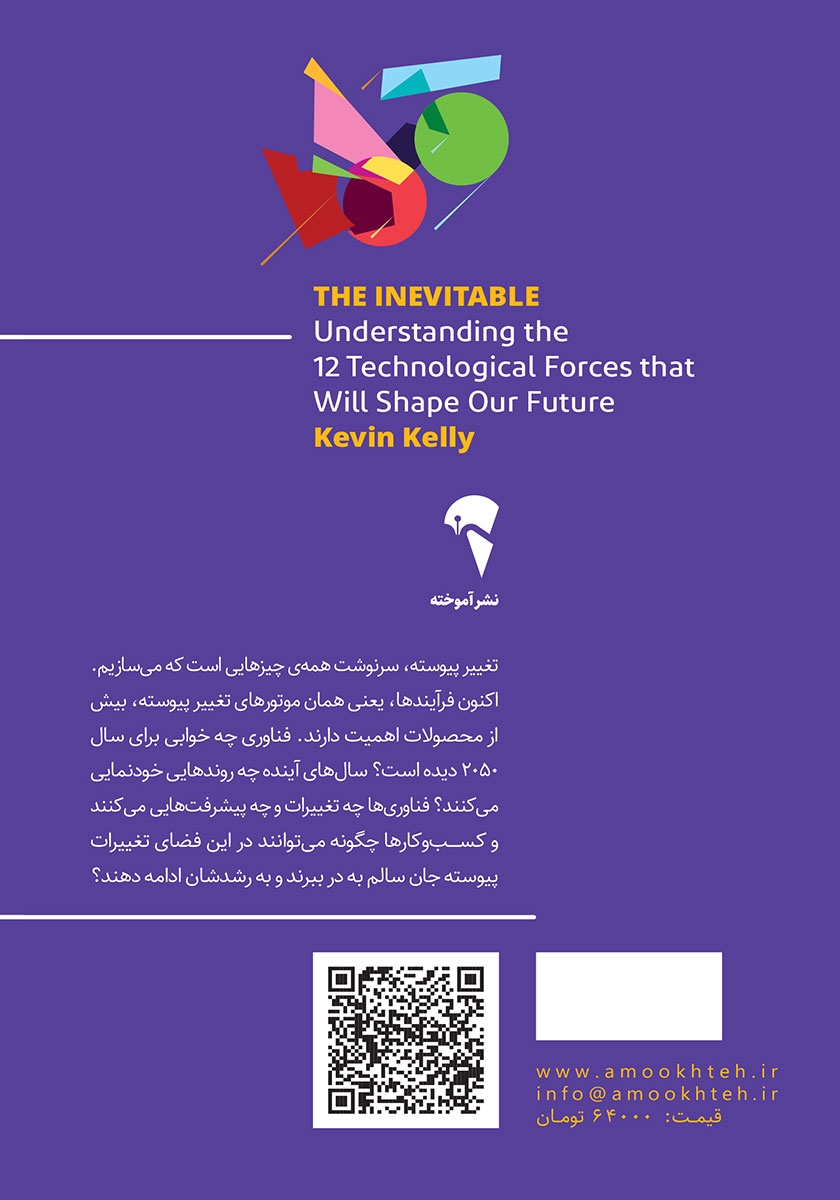 THE INEVITABLE
Understanding the 12 Technological Forces that Will Shape Our Future
Kevin Kelly

نشر آموخته

تغییر پیوسته، سرنوشت همه‌ی چیزهایی است که می‌سازیم. اکنون فرآیندها، یعنی همان موتورهای تغییر پیوسته، بیش از محصولات اهمیت دارند. فناوری چه خوابی برای سال ۲۰۵۰ دیده است؟ سال‌های آینده چه روندهایی خودنمایی می‌کنند؟ فناوری‌ها چه تغییرات و چه پیشرفت‌هایی می‌کنند و کسب‌وکارها چگونه می‌توانند در این فضای تغییرات پیوسته جان سالم به در ببرند و به رشدشان ادامه دهند؟

www.amookhteh.ir
info@amookhteh.ir
قیمت: ۶۴۰۰۰ تومان